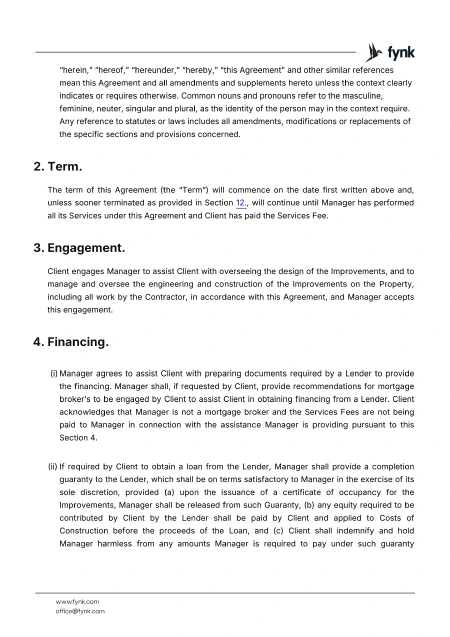 fynk

"herein," "hereof," "hereunder," "hereby," "this Agreement" and other similar references mean this Agreement and all amendments and supplements hereto unless the context clearly indicates or requires otherwise. Common nouns and pronouns refer to the masculine, feminine, neuter, singular and plural, as the identity of the person may in the context require. Any reference to statutes or laws includes all amendments, modifications or replacements of the specific sections and provisions concerned.

2. Term.

The term of this Agreement (the "Term") will commence on the date first written above and, unless sooner terminated as provided in Section 12., will continue until Manager has performed all its Services under this Agreement and Client has paid the Services Fee.

3. Engagement.

Client engages Manager to assist Client with overseeing the design of the Improvements, and to manage and oversee the engineering and construction of the Improvements on the Property, including all work by the Contractor, in accordance with this Agreement, and Manager accepts this engagement.

4. Financing.

(i) Manager agrees to assist Client with preparing documents required by a Lender to provide the financing. Manager shall, if requested by Client, provide recommendations for mortgage broker's to be engaged by Client to assist Client in obtaining financing from a Lender. Client acknowledges that Manager is not a mortgage broker and the Services Fees are not being paid to Manager in connection with the assistance Manager is providing pursuant to this Section 4.

(ii) If required by Client to obtain a loan from the Lender, Manager shall provide a completion guaranty to the Lender, which shall be on terms satisfactory to Manager in the exercise of its sole discretion, provided (a) upon the issuance of a certificate of occupancy for the Improvements, Manager shall be released from such Guaranty, (b) any equity required to be contributed by Client by the Lender shall be paid by Client and applied to Costs of Construction before the proceeds of the Loan, and (c) Client shall indemnify and hold Manager harmless from any amounts Manager is required to pay under such guaranty

www.fynk.com
office@fynk.com